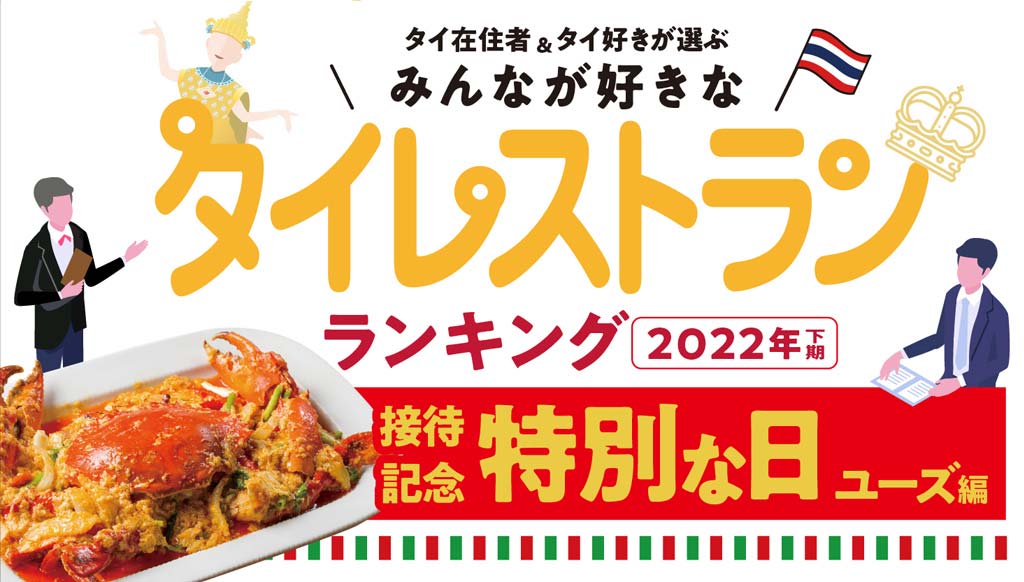 タイ在住者＆タイ好きが選ぶ
みんなが好きな
タイレストラン
ランキング 2022年下期
接待
記念
特別な日 ユーズ編